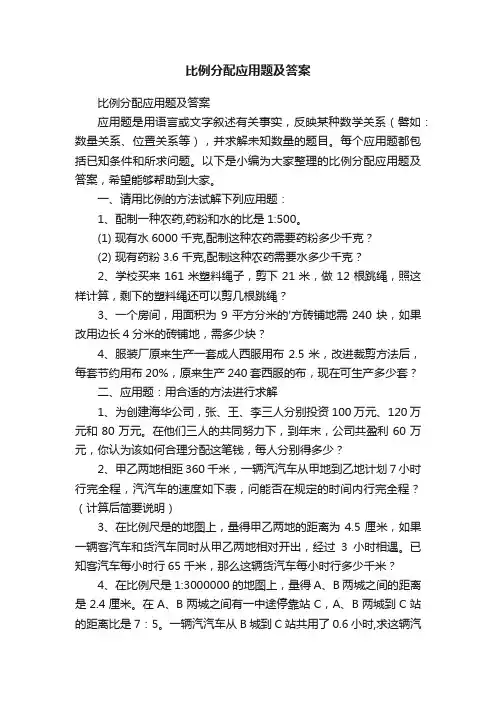 比例分配应用题及答案

比例分配应用题及答案

应用题是用语言或文字叙述有关事实，反映某种数学关系（譬如：数量关系、位置关系等），并求解未知数量的题目。每个应用题都包括已知条件和所求问题。以下是小编为大家整理的比例分配应用题及答案，希望能够帮助到大家。

一、请用比例的方法试解下列应用题：

1、配制一种农药,药粉和水的比是 1:500。

(1) 现有水 6000 千克,配制这种农药需要药粉多少千克？

(2) 现有药粉 3.6 千克,配制这种农药需要水多少千克？

2、学校买来 161 米塑料绳子，剪下 21 米，做 12 根跳绳，照这样计算，剩下的塑料绳还可以剪几根跳绳？

3、一个房间，用面积为 9 平方分米的'方砖铺地需 240 块，如果改用边长 4 分米的砖铺地，需多少块？

4、服装厂原来生产一套成人西服用布 2.5 米，改进裁剪方法后，每套节约用布 20%，原来生产 240 套西服的布，现在可生产多少套？

二、应用题：用合适的方法进行求解

1、为创建海华公司，张、王、李三人分别投资 100 万元、120 万元和 80 万元。在他们三人的共同努力下，到年末，公司共盈利 60 万元，你认为该如何合理分配这笔钱，每人分别得多少？

2、甲乙两地相距 360 千米，一辆汽汽车从甲地到乙地计划 7 小时行完全程，汽汽车的速度如下表，问能否在规定的时间内行完全程？（计算后简要说明）

3、在比例尺是的地图上，量得甲乙两地的距离为 4.5 厘米，如果一辆客汽车和货汽车同时从甲乙两地相对开出，经过 3 小时相遇。已知客汽车每小时行 65 千米，那么这辆货汽车每小时行多少千米？

4、在比例尺是 1:3000000 的地图上，量得 A、B 两城之间的距离是 2.4 厘米。在 A、B 两城之间有一中途停靠站 C，A、B 两城到 C 站的距离比是 7：5。一辆汽汽车从 B 城到 C 站共用了 0.6 小时,求这辆汽